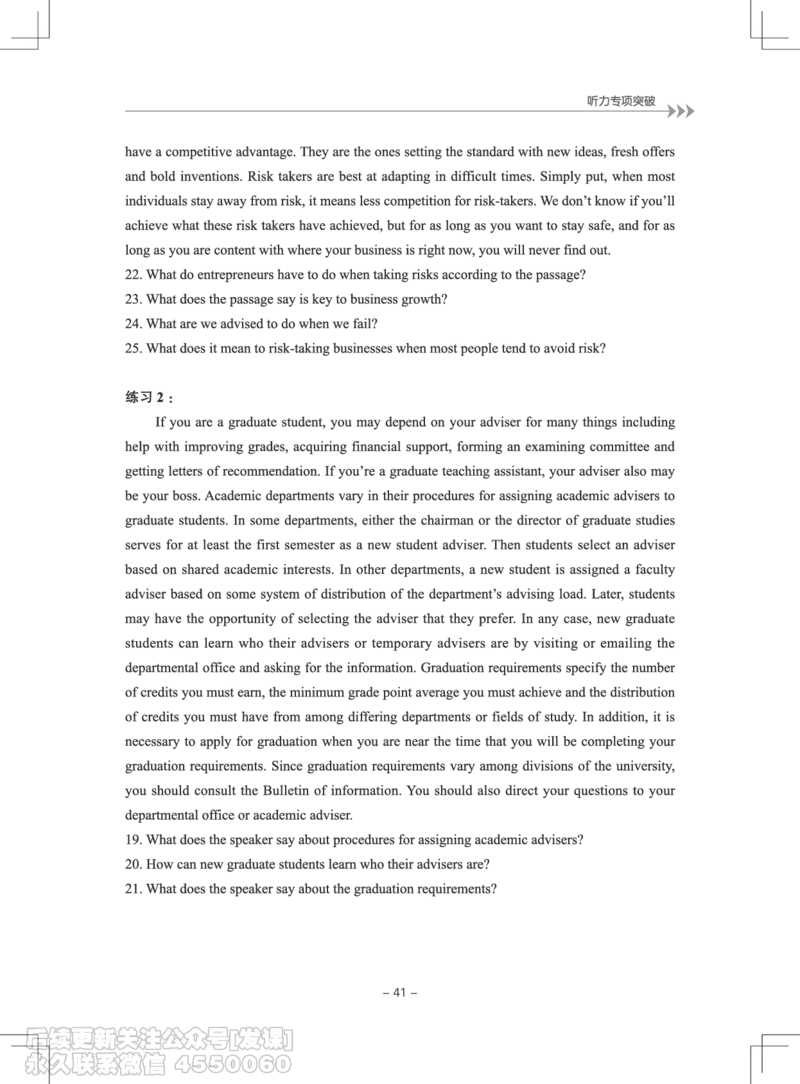 听力专项突破

have a competitive advantage. They are the ones setting the standard with new ideas, fresh offers and bold inventions. Risk takers are best at adapting in difficult times. Simply put, when most individuals stay away from risk, it means less competition for risk-takers. We don't know if you'll achieve what these risk takers have achieved, but for as long as you want to stay safe, and for as long as you are content with where your business is right now, you will never find out.
22. What do entrepreneurs have to do when taking risks according to the passage?
23. What does the passage say is key to business growth?
24. What are we advised to do when we fail?
25. What does it mean to risk-taking businesses when most people tend to avoid risk?

练习 2：
If you are a graduate student, you may depend on your adviser for many things including help with improving grades, acquiring financial support, forming an examining committee and getting letters of recommendation. If you're a graduate teaching assistant, your adviser also may be your boss. Academic departments vary in their procedures for assigning academic advisers to graduate students. In some departments, either the chairman or the director of graduate studies serves for at least the first semester as a new student adviser. Then students select an adviser based on shared academic interests. In other departments, a new student is assigned a faculty adviser based on some system of distribution of the department's advising load. Later, students may have the opportunity of selecting the adviser that they prefer. In any case, new graduate students can learn who their advisers or temporary advisers are by visiting or emailing the departmental office and asking for the information. Graduation requirements specify the number of credits you must earn, the minimum grade point average you must achieve and the distribution of credits you must have from among differing departments or fields of study. In addition, it is necessary to apply for graduation when you are near the time that you will be completing your graduation requirements. Since graduation requirements vary among divisions of the university, you should consult the Bulletin of information. You should also direct your questions to your departmental office or academic adviser.
19. What does the speaker say about procedures for assigning academic advisers?
20. How can new graduate students learn who their advisers are?
21. What does the speaker say about the graduation requirements?

– 41 –

后续更新关注公众号[发课]
永久联系微信 4550060